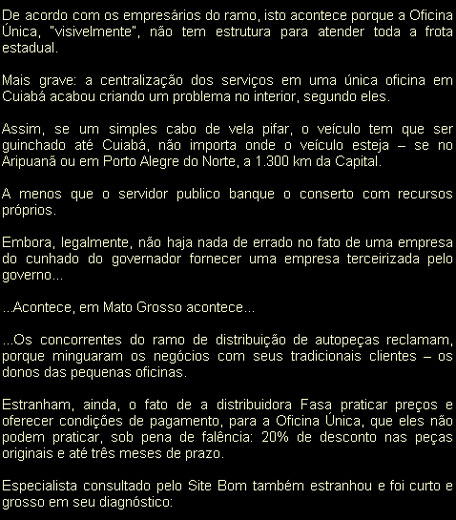 De acordo com os empresários do ramo, isto acontece porque a Oficina Única, "visivelmente", não tem estrutura para atender toda a frota estadual.

Mais grave: a centralização dos serviços em uma única oficina em Cuiabá acabou criando um problema no interior, segundo eles.

Assim, se um simples cabo de vela pifar, o veículo tem que ser guinchado até Cuiabá, não importa onde o veículo esteja – se no Aripuanã ou em Porto Alegre do Norte, a 1.300 km da Capital.

A menos que o servidor publico banque o conserto com recursos próprios.

Embora, legalmente, não haja nada de errado no fato de uma empresa do cunhado do governador fornecer uma empresa terceirizada pelo governo...

...Acontece, em Mato Grosso acontece...

...Os concorrentes do ramo de distribuição de autopeças reclamam, porque minguaram os negócios com seus tradicionais clientes – os donos das pequenas oficinas.

Estranham, ainda, o fato de a distribuidora Fasa praticar preços e oferecer condições de pagamento, para a Oficina Única, que eles não podem praticar, sob pena de falência: 20% de desconto nas peças originais e até três meses de prazo.

Especialista consultado pelo Site Bom também estranhou e foi curto e grosso em seu diagnóstico: